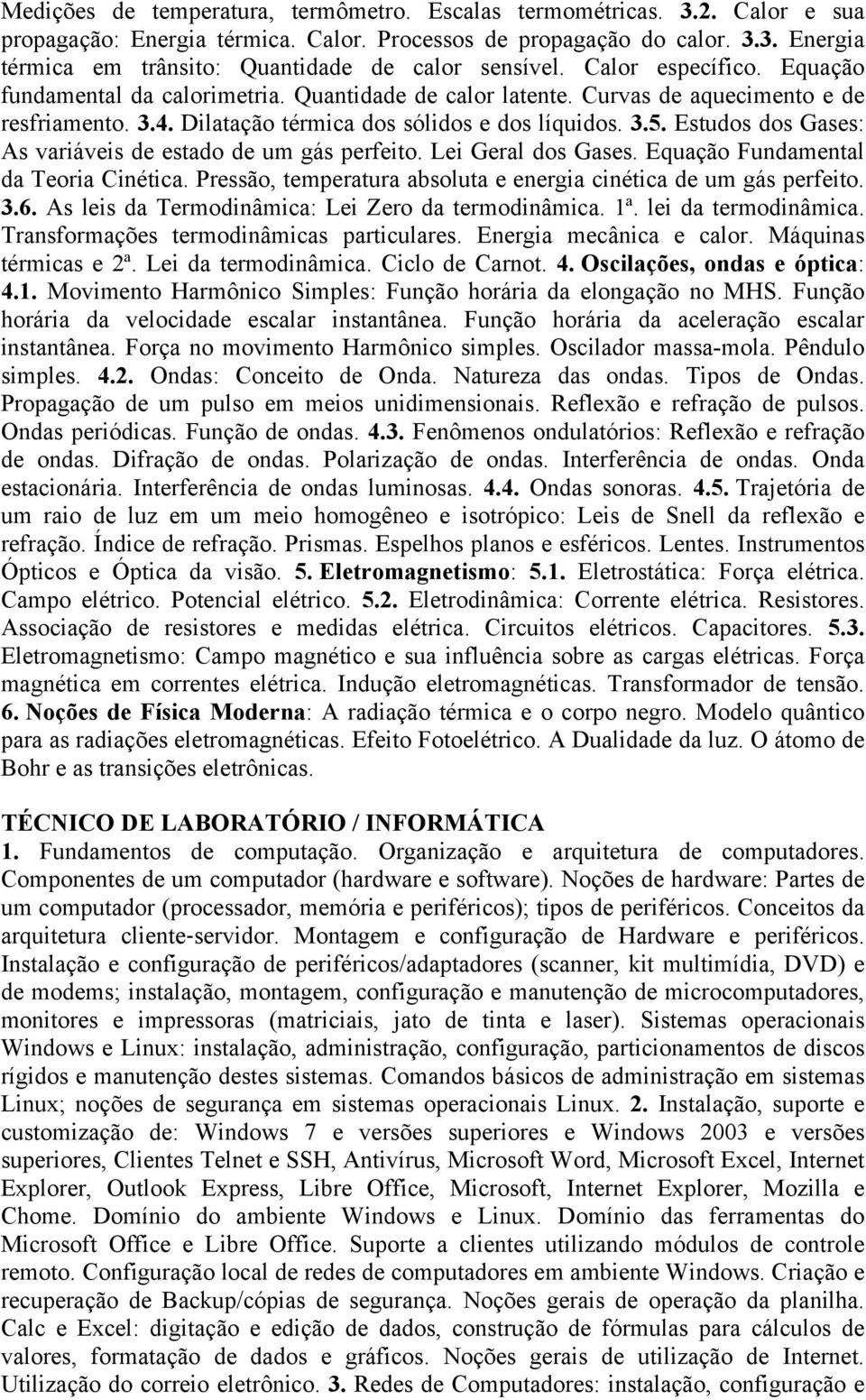 Medições de temperatura, termômetro. Escalas termométricas. 3.2. Calor e sua propagação: Energia térmica. Calor. Processos de propagação do calor. 3.3. Energia térmica em trânsito: Quantidade de calor sensível. Calor específico. Equação fundamental da calorimetria. Quantidade de calor latente. Curvas de aquecimento e de resfriamento. 3.4. Dilatação térmica dos sólidos e dos líquidos. 3.5. Estudos dos Gases: As variáveis de estado de um gás perfeito. Lei Geral dos Gases. Equação Fundamental da Teoria Cinética. Pressão, temperatura absoluta e energia cinética de um gás perfeito. 3.6. As leis da Termodinâmica: Lei Zero da termodinâmica. 1ª. lei da termodinâmica. Transformações termodinâmicas particulares. Energia mecânica e calor. Máquinas térmicas e 2ª. Lei da termodinâmica. Ciclo de Carnot. 4. Oscilações, ondas e óptica: 4.1. Movimento Harmônico Simples: Função horária da elongação no MHS. Função horária da velocidade escalar instantânea. Função horária da aceleração escalar instantânea. Força no movimento Harmônico simples. Oscilador massa-mola. Pêndulo simples. 4.2. Ondas: Conceito de Onda. Natureza das ondas. Tipos de Ondas. Propagação de um pulso em meios unidimensionais. Reflexão e refração de pulsos. Ondas periódicas. Função de ondas. 4.3. Fenômenos ondulatórios: Reflexão e refração de ondas. Difração de ondas. Polarização de ondas. Interferência de ondas. Onda estacionária. Interferência de ondas luminosas. 4.4. Ondas sonoras. 4.5. Trajetória de um raio de luz em um meio homogêneo e isotrópico: Leis de Snell da reflexão e refração. Índice de refração. Prismas. Espelhos planos e esféricos. Lentes. Instrumentos Ópticos e Óptica da visão. 5. Eletromagnetismo: 5.1. Eletrostática: Força elétrica. Campo elétrico. Potencial elétrico. 5.2. Eletrodinâmica: Corrente elétrica. Resistores. Associação de resistores e medidas elétrica. Circuitos elétricos. Capacitores. 5.3. Eletromagnetismo: Campo magnético e sua influência sobre as cargas elétricas. Força magnética em correntes elétrica. Indução eletromagnéticas. Transformador de tensão. 6. Noções de Física Moderna: A radiação térmica e o corpo negro. Modelo quântico para as radiações eletromagnéticas. Efeito Fotoelétrico. A Dualidade da luz. O átomo de Bohr e as transições eletrônicas.

TÉCNICO DE LABORATÓRIO / INFORMÁTICA
1. Fundamentos de computação. Organização e arquitetura de computadores. Componentes de um computador (hardware e software). Noções de hardware: Partes de um computador (processador, memória e periféricos); tipos de periféricos. Conceitos da arquitetura cliente-servidor. Montagem e configuração de Hardware e periféricos. Instalação e configuração de periféricos/adaptadores (scanner, kit multimídia, DVD) e de modems; instalação, montagem, configuração e manutenção de microcomputadores, monitores e impressoras (matriciais, jato de tinta e laser). Sistemas operacionais Windows e Linux: instalação, administração, configuração, particionamentos de discos rígidos e manutenção destes sistemas. Comandos básicos de administração em sistemas Linux; noções de segurança em sistemas operacionais Linux. 2. Instalação, suporte e customização de: Windows 7 e versões superiores e Windows 2003 e versões superiores, Clientes Telnet e SSH, Antivírus, Microsoft Word, Microsoft Excel, Internet Explorer, Outlook Express, Libre Office, Microsoft, Internet Explorer, Mozilla e Chome. Domínio do ambiente Windows e Linux. Domínio das ferramentas do Microsoft Office e Libre Office. Suporte a clientes utilizando módulos de controle remoto. Configuração local de redes de computadores em ambiente Windows. Criação e recuperação de Backup/cópias de segurança. Noções gerais de operação da planilha. Calc e Excel: digitação e edição de dados, construção de fórmulas para cálculos de valores, formatação de dados e gráficos. Noções gerais de utilização de Internet. Utilização do correio eletrônico. 3. Redes de Computadores: instalação, configuração e